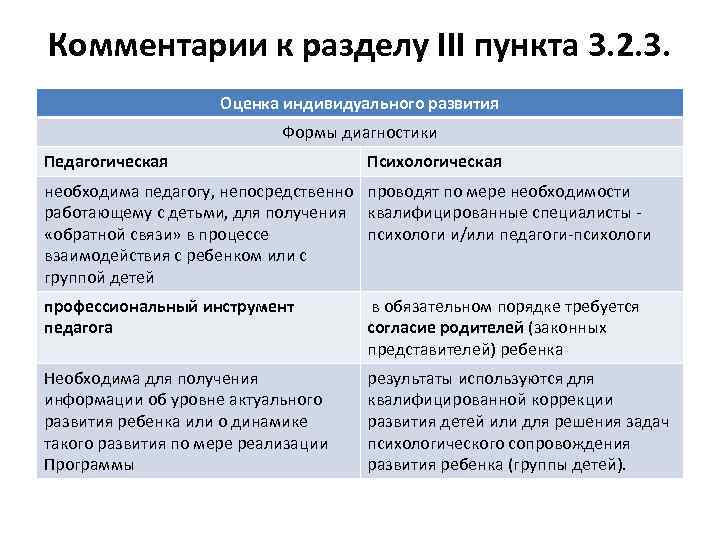 Комментарии к разделу III пункта 3.2.3.

| Оценка индивидуального развития | |
|---|---|
| Формы диагностики | |
| Педагогическая | Психологическая |
| необходима педагогу, непосредственно работающему с детьми, для получения «обратной связи» в процессе взаимодействия с ребенком или с группой детей | проводят по мере необходимости квалифицированные специалисты - психологи и/или педагоги-психологи |
| профессиональный инструмент педагога | в обязательном порядке требуется согласие родителей (законных представителей) ребенка |
| Необходима для получения информации об уровне актуального развития ребенка или о динамике такого развития по мере реализации Программы | результаты используются для квалифицированной коррекции развития детей или для решения задач психологического сопровождения развития ребенка (группы детей). |